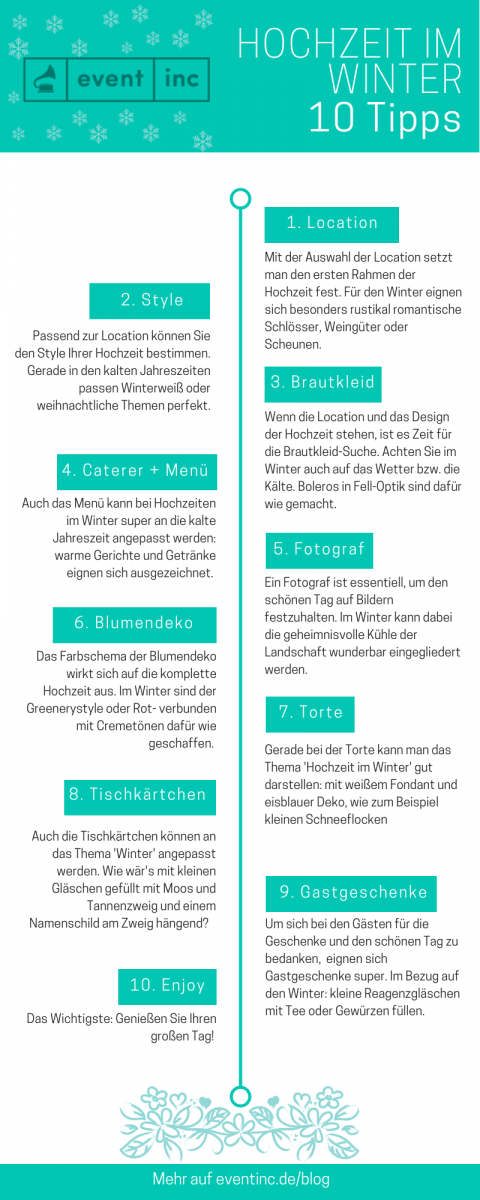 event inc

HOCHZEIT IM WINTER
10 Tipps

1. Location

Mit der Auswahl der Location setzt man den ersten Rahmen der Hochzeit fest. Für den Winter eignen sich besonders rustikal romantische Schlösser, Weingüter oder Scheunen.

2. Style

Passend zur Location können Sie den Style Ihrer Hochzeit bestimmen. Gerade in den kalten Jahreszeiten passen Winterweiß oder weihnachtliche Themen perfekt.

3. Brautkleid

Wenn die Location und das Design der Hochzeit stehen, ist es Zeit für die Brautkleid-Suche. Achten Sie im Winter auch auf das Wetter bzw. die Kälte. Boleros in Fell-Optik sind dafür wie gemacht.

4. Caterer + Menü

Auch das Menü kann bei Hochzeiten im Winter super an die kalte Jahreszeit angepasst werden: warme Gerichte und Getränke eignen sich ausgezeichnet.

5. Fotograf

Ein Fotograf ist essentiell, um den schönen Tag auf Bildern festzuhalten. Im Winter kann dabei die geheimnisvolle Kühle der Landschaft wunderbar eingegliedert werden.

6. Blumendeko

Das Farbschema der Blumendeko wirkt sich auf die komplette Hochzeit aus. Im Winter sind der Greenerystyle oder Rot- verbunden mit Cremetönen dafür wie geschaffen.

7. Torte

Gerade bei der Torte kann man das Thema 'Hochzeit im Winter' gut darstellen: mit weißem Fondant und eisblauer Deko, wie zum Beispiel kleinen Schneeflocken

8. Tischkärtchen

Auch die Tischkärtchen können an das Thema 'Winter' angepasst werden. Wie wär's mit kleinen Gläschen gefüllt mit Moos und Tannenzweig und einem Namenschild am Zweig hängend?

9. Gastgeschenke

Um sich bei den Gästen für die Geschenke und den schönen Tag zu bedanken, eignen sich Gastgeschenke super. Im Bezug auf den Winter: kleine Reagenzgläschen mit Tee oder Gewürzen füllen.

10. Enjoy

Das Wichtigste: Genießen Sie Ihren großen Tag!

Mehr auf eventinc.de/blog